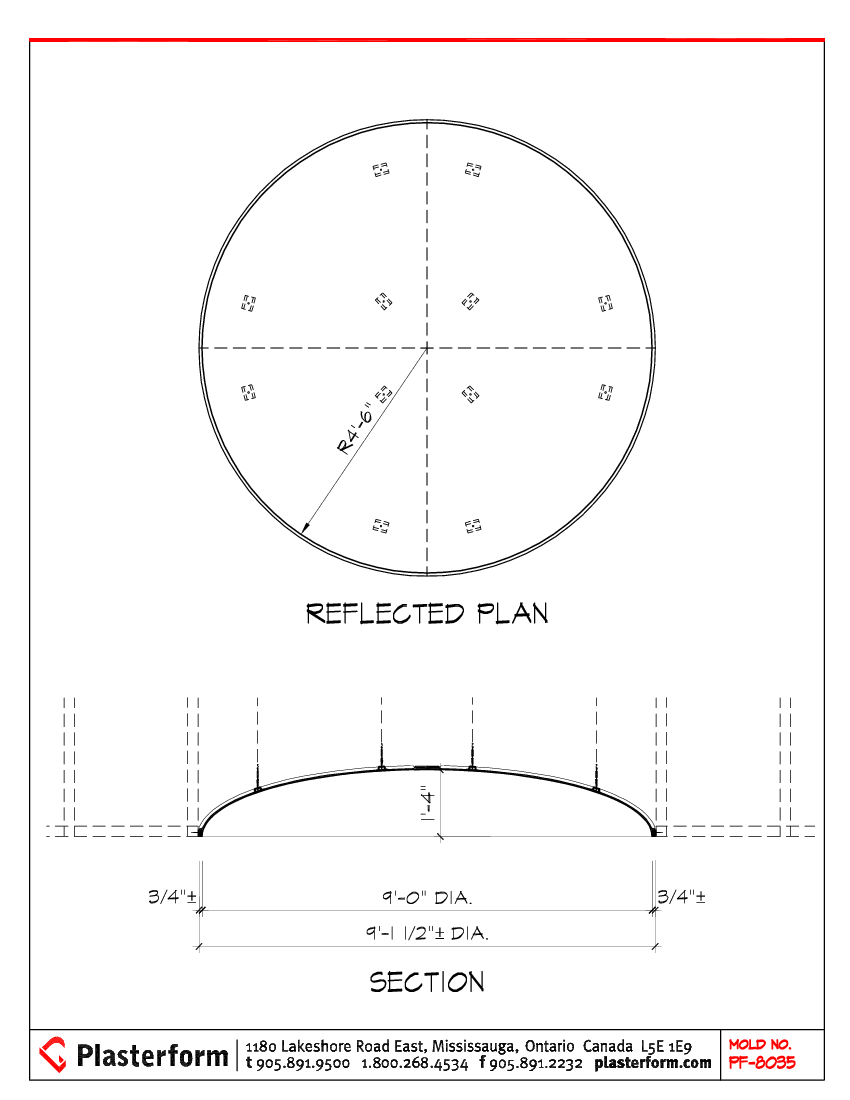 R4'-6"

REFLECTED PLAN

1'-4"

3/4"±

9'-0" DIA.

3/4"±

9'-1 1/2"± DIA.

SECTION

Plasterform

1180 Lakeshore Road East, Mississauga, Ontario Canada L5E 1E9
t 905.891.9500 1.800.268.4534 f 905.891.2232 plasterform.com

MOLD NO.
PF-8035